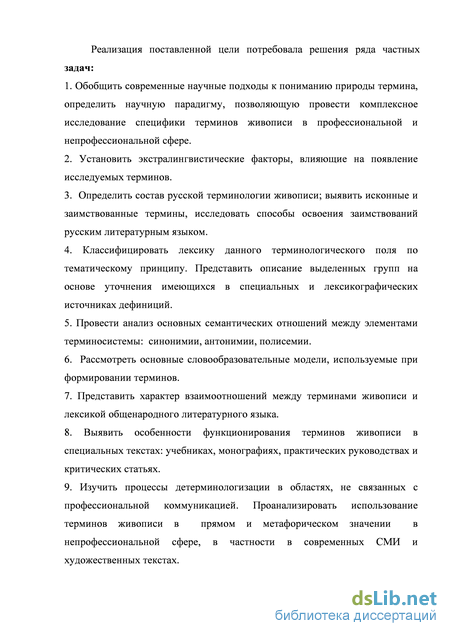 Реализация поставленной цели потребовала решения ряда частных задач:

1. Обобщить современные научные подходы к пониманию природы термина, определить научную парадигму, позволяющую провести комплексное исследование специфики терминов живописи в профессиональной и непрофессиональной сфере.

2. Установить экстралингвистические факторы, влияющие на появление исследуемых терминов.

3. Определить состав русской терминологии живописи; выявить исконные и заимствованные термины, исследовать способы освоения заимствований русским литературным языком.

4. Классифицировать лексику данного терминологического поля по тематическому принципу. Представить описание выделенных групп на основе уточнения имеющихся в специальных и лексикографических источниках дефиниций.

5. Провести анализ основных семантических отношений между элементами терминосистемы: синонимии, антонимии, полисемии.

6. Рассмотреть основные словообразовательные модели, используемые при формировании терминов.

7. Представить характер взаимоотношений между терминами живописи и лексикой общенародного литературного языка.

8. Выявить особенности функционирования терминов живописи в специальных текстах: учебниках, монографиях, практических руководствах и критических статьях.

9. Изучить процессы детерминологизации в областях, не связанных с профессиональной коммуникацией. Проанализировать использование терминов живописи в прямом и метафорическом значении в непрофессиональной сфере, в частности в современных СМИ и художественных текстах.

dsLib.net
библиотека диссертаций